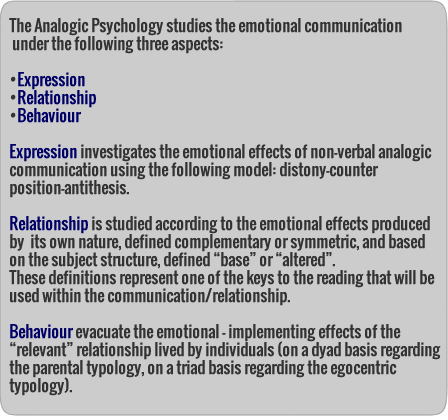 The Analogic Psychology studies the emotional communication under the following three aspects:

•Expression
•Relationship
•Behaviour

Expression investigates the emotional effects of non-verbal analogic communication using the following model: distony-counter position-antithesis.

Relationship is studied according to the emotional effects produced by its own nature, defined complementary or symmetric, and based on the subject structure, defined “base” or “altered”.
These definitions represent one of the keys to the reading that will be used within the communication/relationship.

Behaviour evacuate the emotional - implementing effects of the “relevant” relationship lived by individuals (on a dyad basis regarding the parental typology, on a triad basis regarding the egocentric typology).